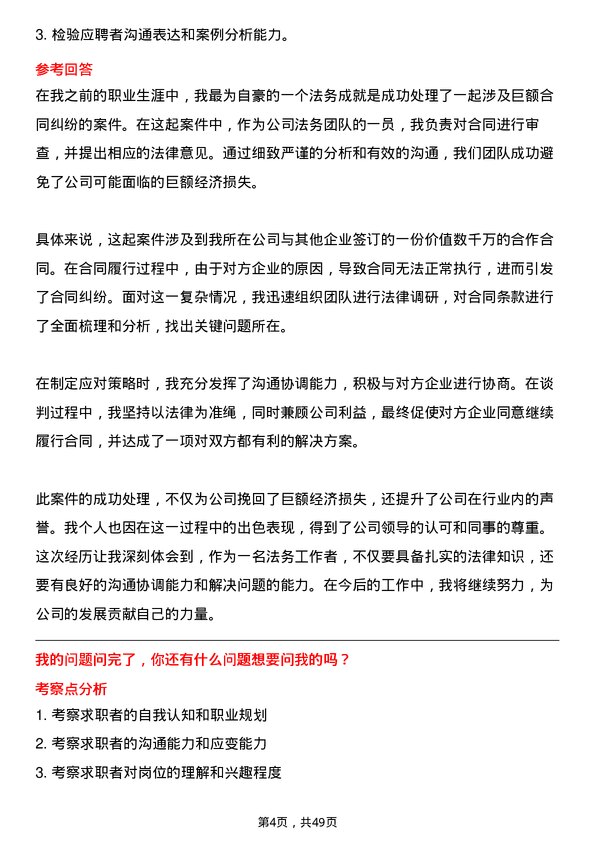 3. 检验应聘者沟通表达和案例分析能力。

参考回答

在我之前的职业生涯中，我最为自豪的一个法务成就是成功处理了一起涉及巨额合同纠纷的案件。在这起案件中，作为公司法务团队的一员，我负责对合同进行审查，并提出相应的法律意见。通过细致严谨的分析和有效的沟通，我们团队成功避免了公司可能面临的巨额经济损失。

具体来说，这起案件涉及到我所在公司与其他企业签订的一份价值数千万的合作合同。在合同履行过程中，由于对方企业的原因，导致合同无法正常执行，进而引发了合同纠纷。面对这一复杂情况，我迅速组织团队进行法律调研，对合同条款进行了全面梳理和分析，找出关键问题所在。

在制定应对策略时，我充分发挥了沟通协调能力，积极与对方企业进行协商。在谈判过程中，我坚持以法律为准绳，同时兼顾公司利益，最终促使对方企业同意继续履行合同，并达成了一项对双方都有利的解决方案。

此案件的成功处理，不仅为公司挽回了巨额经济损失，还提升了公司在行业内的声誉。我个人也因在这一过程中的出色表现，得到了公司领导的认可和同事的尊重。这次经历让我深刻体会到，作为一名法务工作者，不仅要具备扎实的法律知识，还要有良好的沟通协调能力和解决问题的能力。在今后的工作中，我将继续努力，为公司的发展贡献自己的力量。

我的问题问完了，你还有什么问题想要问我的吗？

考察点分析

1. 考察求职者的自我认知和职业规划

2. 考察求职者的沟通能力和应变能力

3. 考察求职者对岗位的理解和兴趣程度

第4页，共49页